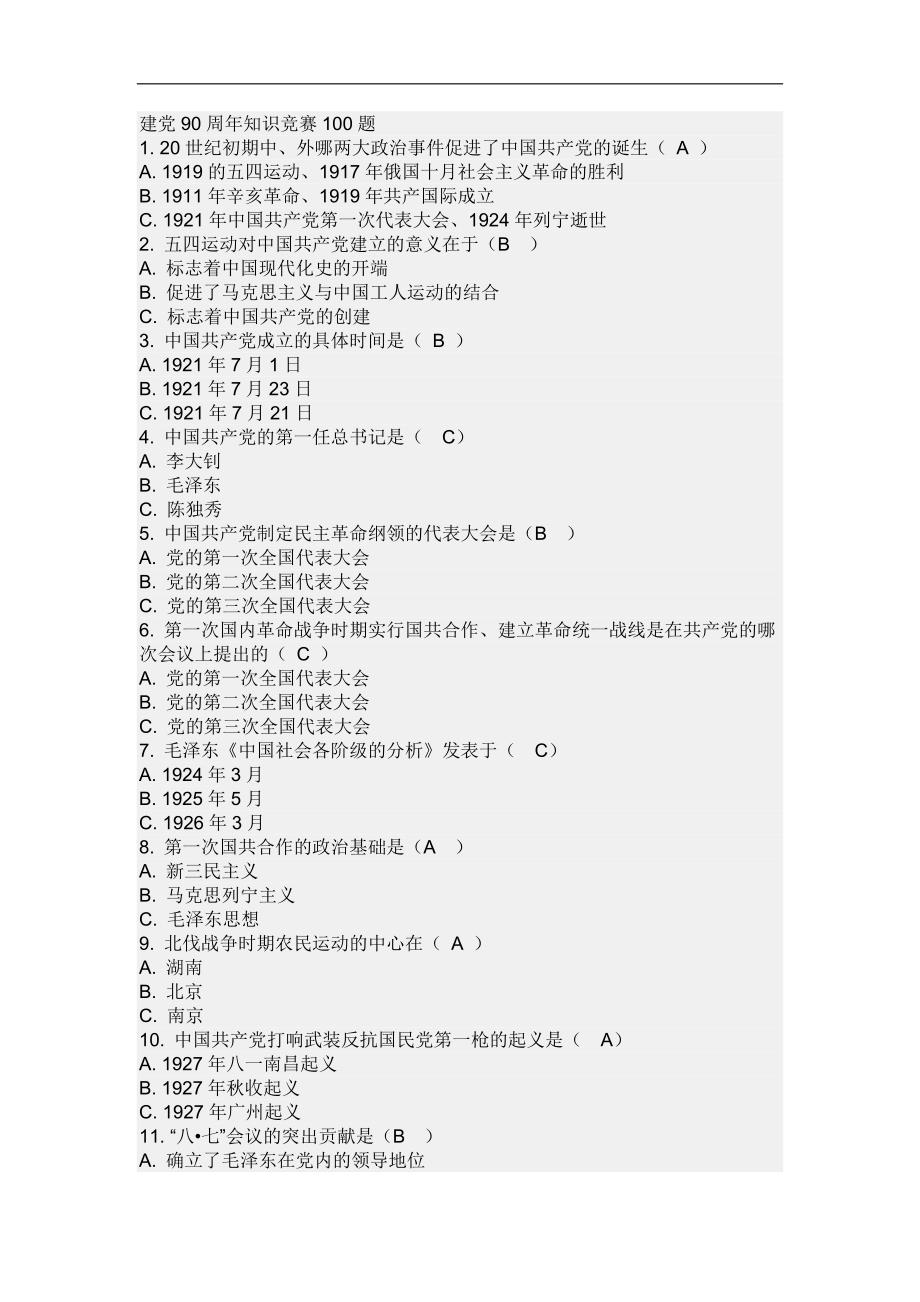 建党 90 周年知识竞赛 100 题
1. 20 世纪初期中、外哪两大政治事件促进了中国共产党的诞生（ A ）
A. 1919 的五四运动、1917 年俄国十月社会主义革命的胜利
B. 1911 年辛亥革命、1919 年共产国际成立
C. 1921 年中国共产党第一次代表大会、1924 年列宁逝世
2. 五四运动对中国共产党建立的意义在于（B ）
A. 标志着中国现代化史的开端
B. 促进了马克思主义与中国工人运动的结合
C. 标志着中国共产党的创建
3. 中国共产党成立的具体时间是（ B ）
A. 1921 年 7 月 1 日
B. 1921 年 7 月 23 日
C. 1921 年 7 月 21 日
4. 中国共产党的第一任总书记是（ C）
A. 李大钊
B. 毛泽东
C. 陈独秀
5. 中国共产党制定民主革命纲领的代表大会是（B ）
A. 党的第一次全国代表大会
B. 党的第二次全国代表大会
C. 党的第三次全国代表大会
6. 第一次国内革命战争时期实行国共合作、建立革命统一战线是在共产党的哪次会议上提出的（ C ）
A. 党的第一次全国代表大会
B. 党的第二次全国代表大会
C. 党的第三次全国代表大会
7. 毛泽东《中国社会各阶级的分析》发表于（ C）
A. 1924 年 3 月
B. 1925 年 5 月
C. 1926 年 3 月
8. 第一次国共合作的政治基础是（A ）
A. 新三民主义
B. 马克思列宁主义
C. 毛泽东思想
9. 北伐战争时期农民运动的中心在（ A ）
A. 湖南
B. 北京
C. 南京
10. 中国共产党打响武装反抗国民党第一枪的起义是（ A）
A. 1927 年八一南昌起义
B. 1927 年秋收起义
C. 1927 年广州起义
11. “八•七”会议的突出贡献是（B ）
A. 确立了毛泽东在党内的领导地位